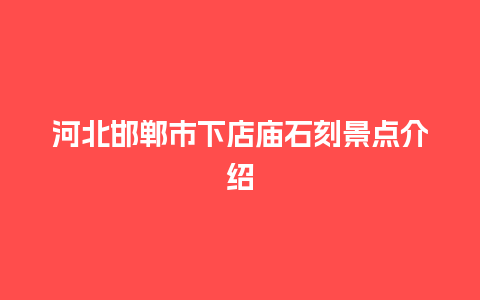 河北邯郸市下店庙石刻景点介绍